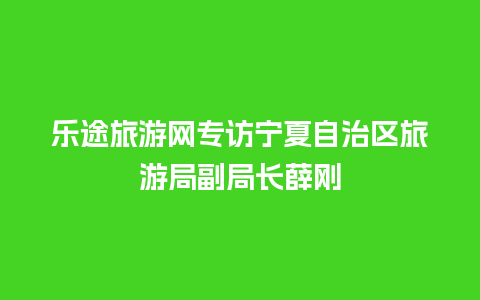 乐途旅游网专访宁夏自治区旅游局副局长薛刚